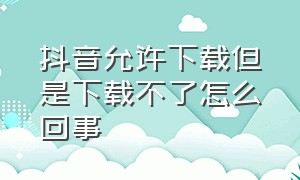 抖音允许下载但是下载不了怎么回事